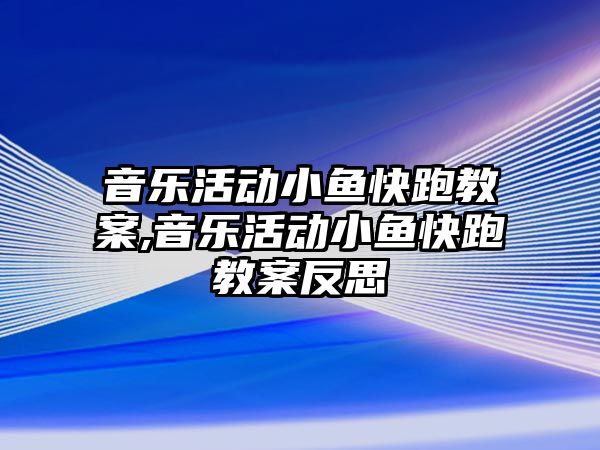 音乐活动小鱼快跑教案,音乐活动小鱼快跑教案反思